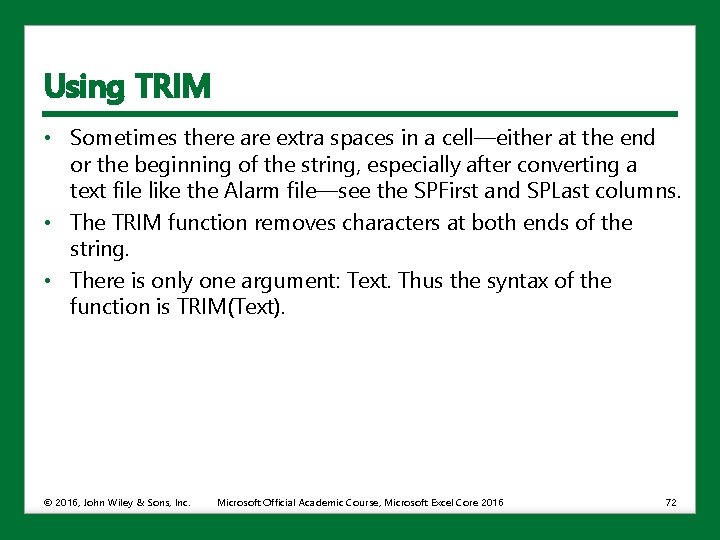 Using TRIM

• Sometimes there are extra spaces in a cell—either at the end or the beginning of the string, especially after converting a text file like the Alarm file—see the SPFirst and SPLast columns.
• The TRIM function removes characters at both ends of the string.
• There is only one argument: Text. Thus the syntax of the function is TRIM(Text).

© 2016, John Wiley & Sons, Inc. Microsoft Official Academic Course, Microsoft Excel Core 2016 72